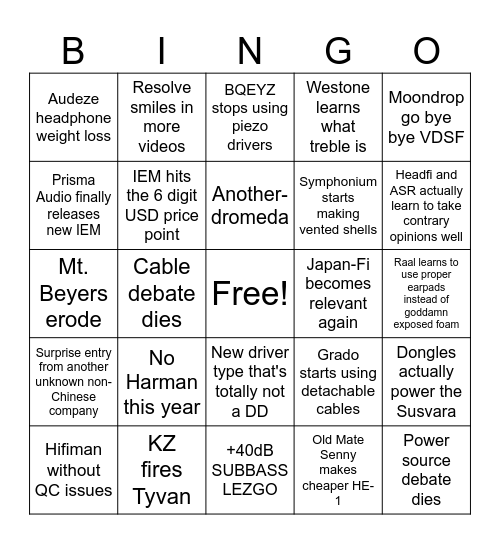 | B | I | N | G | O |
|---|---|---|---|---|
| Audeze headphone weight loss | Resolve smiles in more videos | BQEYZ stops using piezo drivers | Westone learns what treble is | Moondrop go bye bye VDSF |
| Prisma Audio finally releases new IEM | IEM hits the 6 digit USD price point | Another-dromeda | Symphonium starts making vented shells | Headfi and ASR actually learn to take contrary opinions well |
| Mt. Beyers erode | Cable debate dies | Free! | Japan-Fi becomes relevant again | Raal learns to use proper earpads instead of goddamn exposed foam |
| Surprise entry from another unknown non-Chinese company | No Harman this year | New driver type that's totally not a DD | Grado starts using detachable cables | Dongles actually power the Susvara |
| Hifiman without QC issues | KZ fires Tyvan | +40dB SUBBASS LEZGO | Old Mate Senny makes cheaper HE-1 | Power source debate dies |